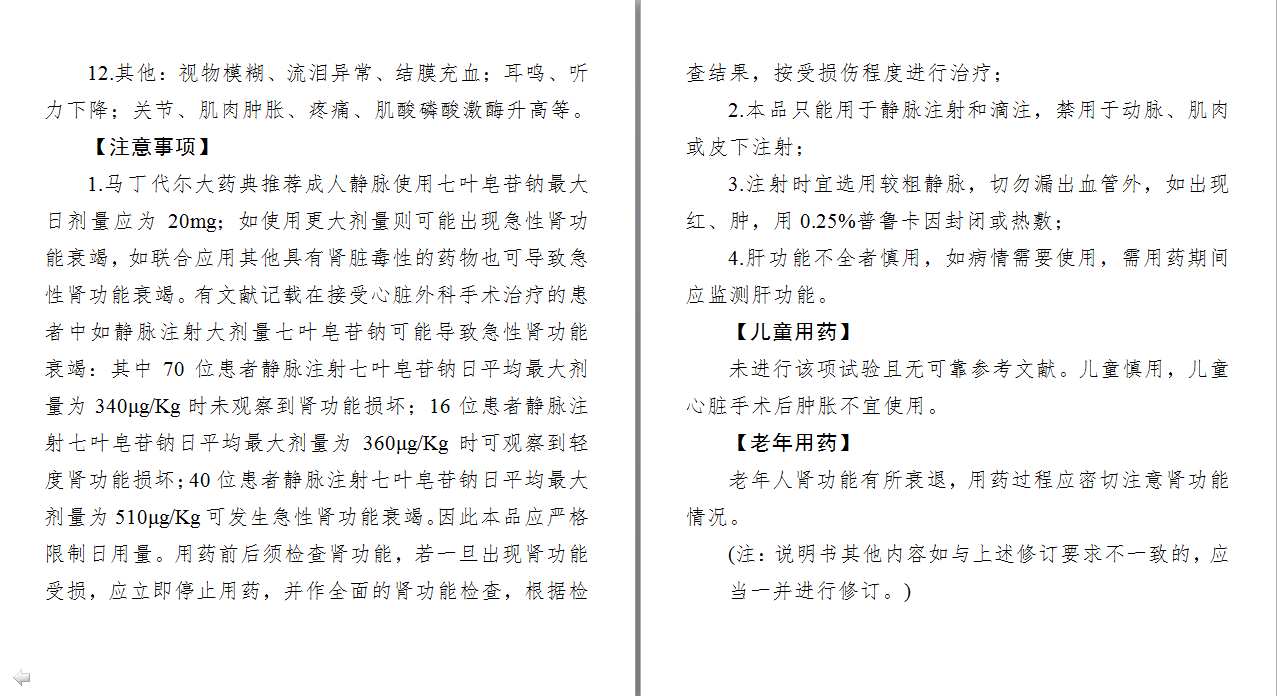 12.其他：视物模糊、流泪异常、结膜充血；耳鸣、听力下降；关节、肌肉肿胀、疼痛、肌酸磷酸激酶升高等。

【注意事项】

1.马丁代尔大药典推荐成人静脉使用七叶皂苷钠最大日剂量应为 20mg；如使用更大剂量则可能出现急性肾功能衰竭，如联合应用其他具有肾脏毒性的药物也可导致急性肾功能衰竭。有文献记载在接受心脏外科手术治疗的患者中如静脉注射大剂量七叶皂苷钠可能导致急性肾功能衰竭：其中 70 位患者静脉注射七叶皂苷钠日平均最大剂量为 340μg/Kg 时未观察到肾功能损坏；16 位患者静脉注射七叶皂苷钠日平均最大剂量为 360μg/Kg 时可观察到轻度肾功能损坏；40 位患者静脉注射七叶皂苷钠日平均最大剂量为 510μg/Kg 可发生急性肾功能衰竭。因此本品应严格限制日用量。用药前后须检查肾功能，若一旦出现肾功能受损，应立即停止用药，并作全面的肾功能检查，根据检查结果，按受损伤程度进行治疗；

2.本品只能用于静脉注射和滴注，禁用于动脉、肌肉或皮下注射；

3.注射时宜选用较粗静脉，切勿漏出血管外，如出现红、肿，用 0.25%普鲁卡因封闭或热敷；

4.肝功能不全者慎用，如病情需要使用，需用药期间应监测肝功能。

【儿童用药】

未进行该项试验且无可靠参考文献。儿童慎用，儿童心脏手术后肿胀不宜使用。

【老年用药】

老年人肾功能有所衰退，用药过程应密切注意肾功能情况。

(注：说明书其他内容如与上述修订要求不一致的，应当一并进行修订。)